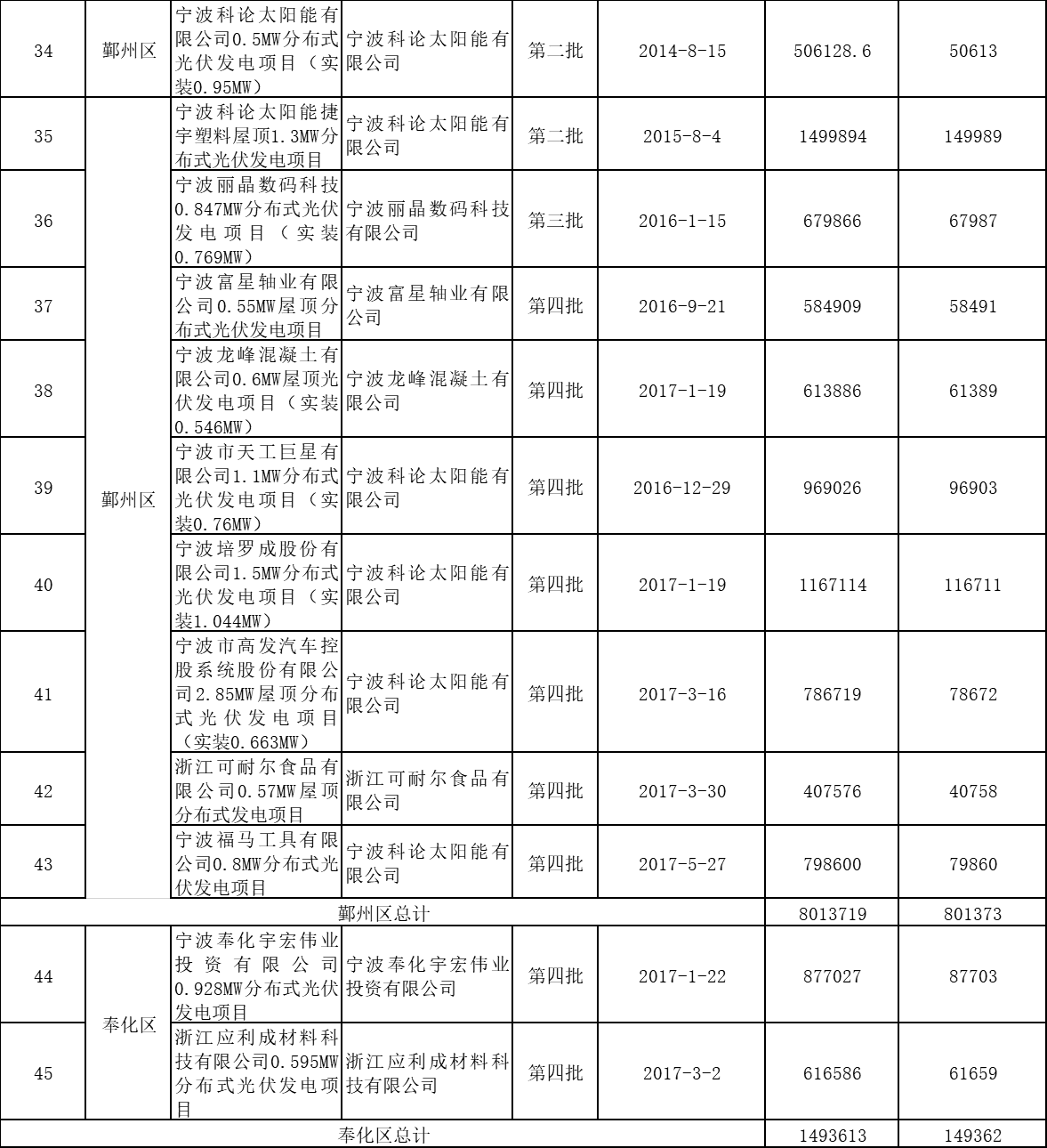 | 34 | 鄞州区 | 宁波科论太阳能有限公司0.5MW分布式光伏发电项目（实装0.95MW） | 宁波科论太阳能有限公司 | 第二批 | 2014-8-15 | 506128.6 | 50613 |
|---|---|---|---|---|---|---|---|
| 35 | 鄞州区 | 宁波科论太阳能捷宇塑料屋顶1.3MW分布式光伏发电项目 | 宁波科论太阳能有限公司 | 第二批 | 2015-8-4 | 1499894 | 149989 |
| 36 | | 宁波丽晶数码科技0.847MW分布式光伏发电项目（实装0.769MW） | 宁波丽晶数码科技有限公司 | 第三批 | 2016-1-15 | 679866 | 67987 |
| 37 | | 宁波富星轴业有限公司0.55MW屋顶分布式光伏发电项目 | 宁波富星轴业有限公司 | 第四批 | 2016-9-21 | 584909 | 58491 |
| 38 | | 宁波龙峰混凝土有限公司0.6MW屋顶光伏发电项目（实装0.546MW） | 宁波龙峰混凝土有限公司 | 第四批 | 2017-1-19 | 613886 | 61389 |
| 39 | | 宁波市天工巨星有限公司1.1MW分布式光伏发电项目（实装0.76MW） | 宁波科论太阳能有限公司 | 第四批 | 2016-12-29 | 969026 | 96903 |
| 40 | | 宁波培罗成股份有限公司1.5MW分布式光伏发电项目（实装1.044MW） | 宁波科论太阳能有限公司 | 第四批 | 2017-1-19 | 1167114 | 116711 |
| 41 | | 宁波市高发汽车控股系统股份有限公司2.85MW屋顶分布式光伏发电项目（实装0.663MW） | 宁波科论太阳能有限公司 | 第四批 | 2017-3-16 | 786719 | 78672 |
| 42 | | 浙江可耐尔食品有限公司0.57MW屋顶分布式发电项目 | 浙江可耐尔食品有限公司 | 第四批 | 2017-3-30 | 407576 | 40758 |
| 43 | | 宁波福马工具有限公司0.8MW分布式光伏发电项目 | 宁波科论太阳能有限公司 | 第四批 | 2017-5-27 | 798600 | 79860 |
| 鄞州区总计 | | | | | | 8013719 | 801373 |
| 44 | 奉化区 | 宁波奉化宇宏伟业投资有限公司0.928MW分布式光伏发电项目 | 宁波奉化宇宏伟业投资有限公司 | 第四批 | 2017-1-22 | 877027 | 87703 |
| 45 | | 浙江应利成材料科技有限公司0.595MW分布式光伏发电项目 | 浙江应利成材料科技有限公司 | 第四批 | 2017-3-2 | 616586 | 61659 |
| 奉化区总计 | | | | | | 1493613 | 149362 |